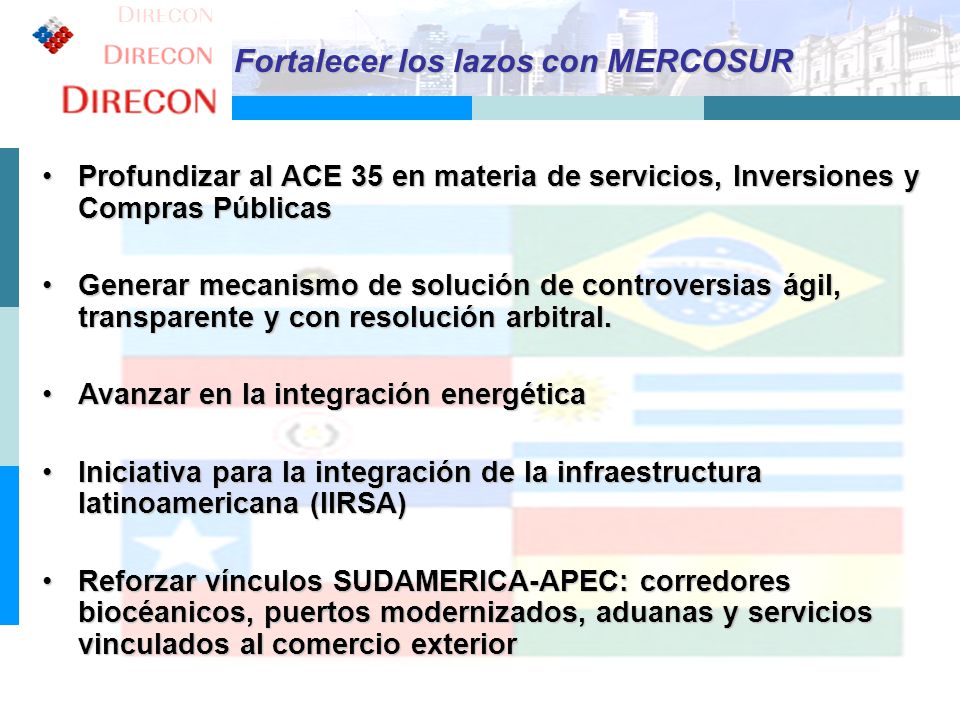 DIRECON
DIRECON
DIRECON

Fortalecer los lazos con MERCOSUR

• Profundizar al ACE 35 en materia de servicios, Inversiones y Compras Públicas

• Generar mecanismo de solución de controversias ágil, transparente y con resolución arbitral.

• Avanzar en la integración energética

• Iniciativa para la integración de la infraestructura latinoamericana (IIRSA)

• Reforzar vínculos SUDAMERICA-APEC: corredores biocéanicos, puertos modernizados, aduanas y servicios vinculados al comercio exterior